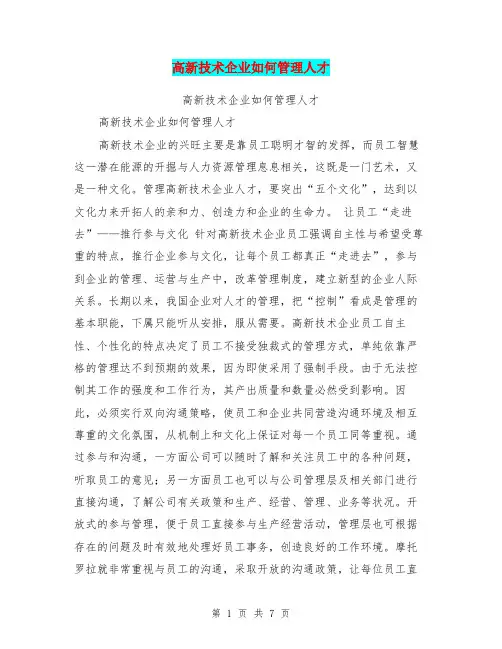 高新技术企业如何管理人才

高新技术企业如何管理人才

高新技术企业如何管理人才

高新技术企业的兴旺主要是靠员工聪明才智的发挥，而员工智慧这一潜在能源的开掘与人力资源管理息息相关，这既是一门艺术，又是一种文化。管理高新技术企业人才，要突出“五个文化”，达到以文化力来开拓人的亲和力、创造力和企业的生命力。 让员工“走进去”——推行参与文化 针对高新技术企业员工强调自主性与希望受尊重的特点，推行企业参与文化，让每个员工都真正“走进去”，参与到企业的管理、运营与生产中，改革管理制度，建立新型的企业人际关系。长期以来，我国企业对人才的管理，把“控制”看成是管理的基本职能，下属只能听从安排，服从需要。高新技术企业员工自主性、个性化的特点决定了员工不接受独裁式的管理方式，单纯依靠严格的管理达不到预期的效果，因为即使采用了强制手段。由于无法控制其工作的强度和工作行为，其产出质量和数量必然受到影响。因此，必须实行双向沟通策略，使员工和企业共同营造沟通环境及相互尊重的文化氛围，从机制上和文化上保证对每一个员工同等重视。通过参与和沟通，一方面公司可以随时了解和关注员工中的各种问题，听取员工的意见；另一方面员工也可以与公司管理层及相关部门进行直接沟通，了解公司有关政策和生产、经营、管理、业务等状况。开放式的参与管理，便于员工直接参与生产经营活动，管理层也可根据存在的问题及时有效地处理好员工事务，创造良好的工作环境。摩托罗拉就非常重视与员工的沟通，采取开放的沟通政策，让每位员工直

第 1 页 共 7 页